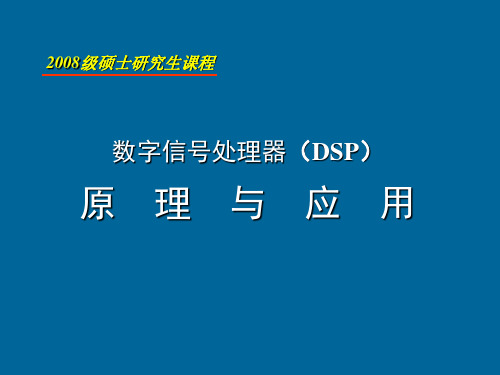 2008级硕士研究生课程

数字信号处理器（DSP）
原　理　与　应　用